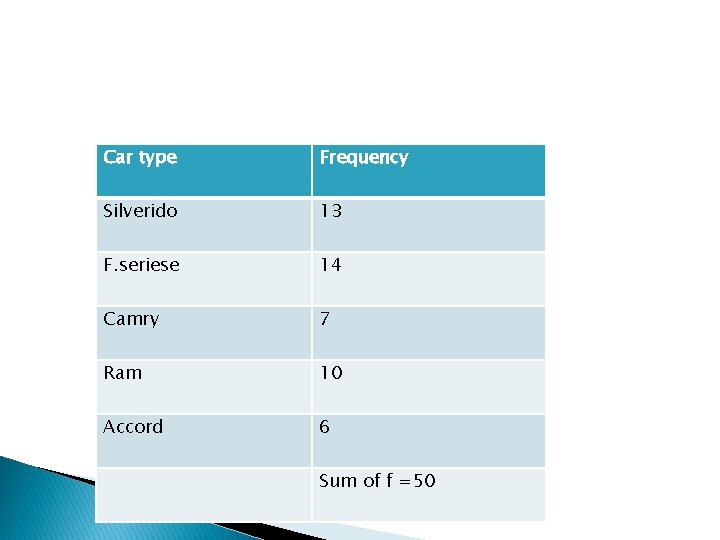 | Car type | Frequency |
|---|---|
| Silverido | 13 |
| F.seriese | 14 |
| Camry | 7 |
| Ram | 10 |
| Accord | 6 |
|  | Sum of f =50 |